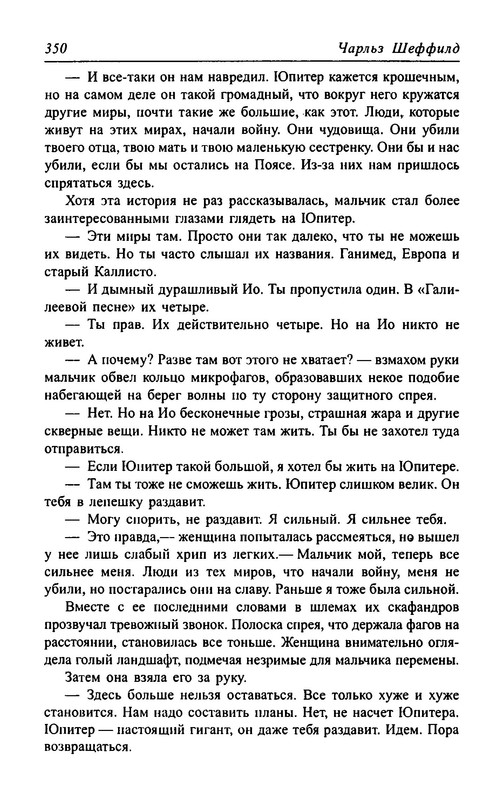 350 Чарльз Шеффилд

— И все-таки он нам навредил. Юпитер кажется крошечным, но на самом деле он такой громадный, что вокруг него кружатся другие миры, почти такие же большие, как этот. Люди, которые живут на этих мирах, начали войну. Они чудовища. Они убили твоего отца, твою мать и твою маленькую сестренку. Они бы и нас убили, если бы мы остались на Поясе. Из-за них нам пришлось спрятаться здесь.

Хотя эта история не раз рассказывалась, мальчик стал более заинтересованными глазами глядеть на Юпитер.

— Эти миры там. Просто они так далеко, что ты не можешь их видеть. Но ты часто слышал их названия. Ганимед, Европа и старый Каллисто.

— И дымный дурашливый Ио. Ты пропустила один. В «Галилеевой песне» их четыре.

— Ты прав. Их действительно четыре. Но на Ио никто не живет.

— А почему? Разве там вот этого не хватает? — взмахом руки мальчик обвел кольцо микрофагов, образовавших некое подобие набегающей на берег волны по ту сторону защитного спрея.

— Нет. Но на Ио бесконечные грозы, страшная жара и другие скверные вещи. Никто не может там жить. Ты бы не захотел туда отправиться.

— Если Юпитер такой большой, я хотел бы жить на Юпитере.

— Там ты тоже не сможешь жить. Юпитер слишком велик. Он тебя в лепешку раздавит.

— Могу спорить, не раздавит. Я сильный. Я сильнее тебя.

— Это правда,— женщина попыталась рассмеяться, но вышел у нее лишь слабый хрип из легких.— Мальчик мой, теперь все сильнее меня. Люди из тех миров, что начали войну, меня не убили, но постарались они на славу. Раньше я тоже была сильной.

Вместе с ее последними словами в шлемах их скафандров прозвучал тревожный звонок. Полоска спрея, что держала фагов на расстоянии, становилась все тоньше. Женщина внимательно оглядела голый ландшафт, подмечая незримые для мальчика перемены.

Затем она взяла его за руку.

— Здесь больше нельзя оставаться. Все только хуже и хуже становится. Нам надо составить планы. Нет, не насчет Юпитера. Юпитер — настоящий гигант, он даже тебя раздавит. Идем. Пора возвращаться.